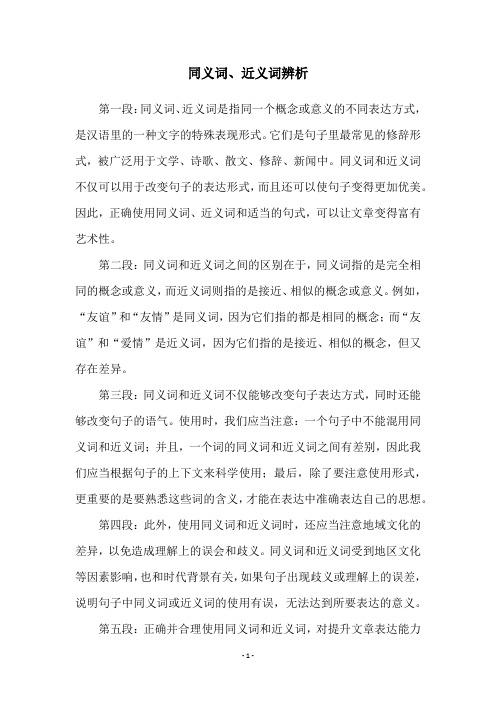 同义词、近义词辨析

第一段：同义词、近义词是指同一个概念或意义的不同表达方式，是汉语里的一种文字的特殊表现形式。它们是句子里最常见的修辞形式，被广泛用于文学、诗歌、散文、修辞、新闻中。同义词和近义词不仅可以用于改变句子的表达形式，而且还可以使句子变得更加优美。因此，正确使用同义词、近义词和适当的句式，可以让文章变得富有艺术性。

第二段：同义词和近义词之间的区别在于，同义词指的是完全相同的概念或意义，而近义词则指的是接近、相似的概念或意义。例如，“友谊”和“友情”是同义词，因为它们指的都是相同的概念；而“友谊”和“爱情”是近义词，因为它们指的是接近、相似的概念，但又存在差异。

第三段：同义词和近义词不仅能够改变句子表达方式，同时还能够改变句子的语气。使用时，我们应当注意：一个句子中不能混用同义词和近义词；并且，一个词的同义词和近义词之间有差别，因此我们应当根据句子的上下文来科学使用；最后，除了要注意使用形式，更重要的是要熟悉这些词的含义，才能在表达中准确表达自己的思想。

第四段：此外，使用同义词和近义词时，还应当注意地域文化的差异，以免造成理解上的误会和歧义。同义词和近义词受到地区文化等因素影响，也和时代背景有关，如果句子出现歧义或理解上的误差，说明句子中同义词或近义词的使用有误，无法达到所要表达的意义。

第五段：正确并合理使用同义词和近义词，对提升文章表达能力

- 1 -